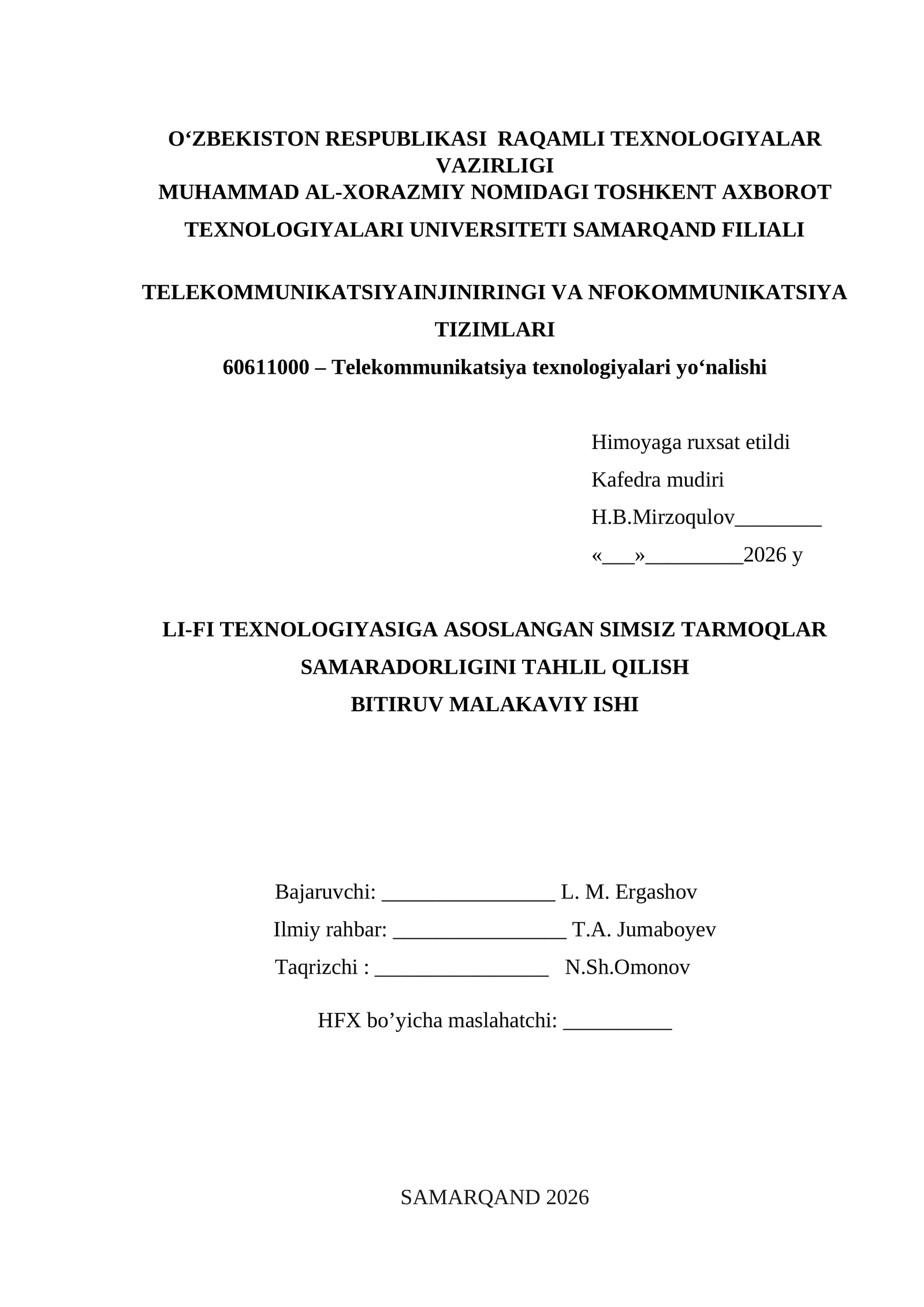 O'ZBEKISTON RESPUBLIKASI RAQAMLI TEXNOLOGIYALAR VAZIRLIGI
MUHAMMAD AL-XORAZMIY NOMIDAGI TOSHKENT AXBOROT TEXNOLOGIYALARI UNIVERSITETI SAMARQAND FILIALI

TELEKOMMUNIKATSIYAINJINIRINGI VA NFOKOMMUNIKATSIYA TIZIMLARI
60611000 – Telekommunikatsiya texnologiyalari yo'nalishi

Himoyaga ruxsat etildi
Kafedra mudiri
H.B.Mirzoqulov____
«____»____2026 y

LI-FI TEXNOLOGIYASIGA ASOSLANGAN SIMSIZ TARMOQLAR SAMARADORLIGINI TAHLIL QILISH
BITIRUV MALAKAVIY ISHI

Bajaruvchi: ____ L. M. Ergashov
Ilmiy rahbar: ____ T.A. Jumaboyev
Taqrizchi : ____ N.Sh.Omonov

HFX bo'yicha maslahatchi: ____

SAMARQAND 2026